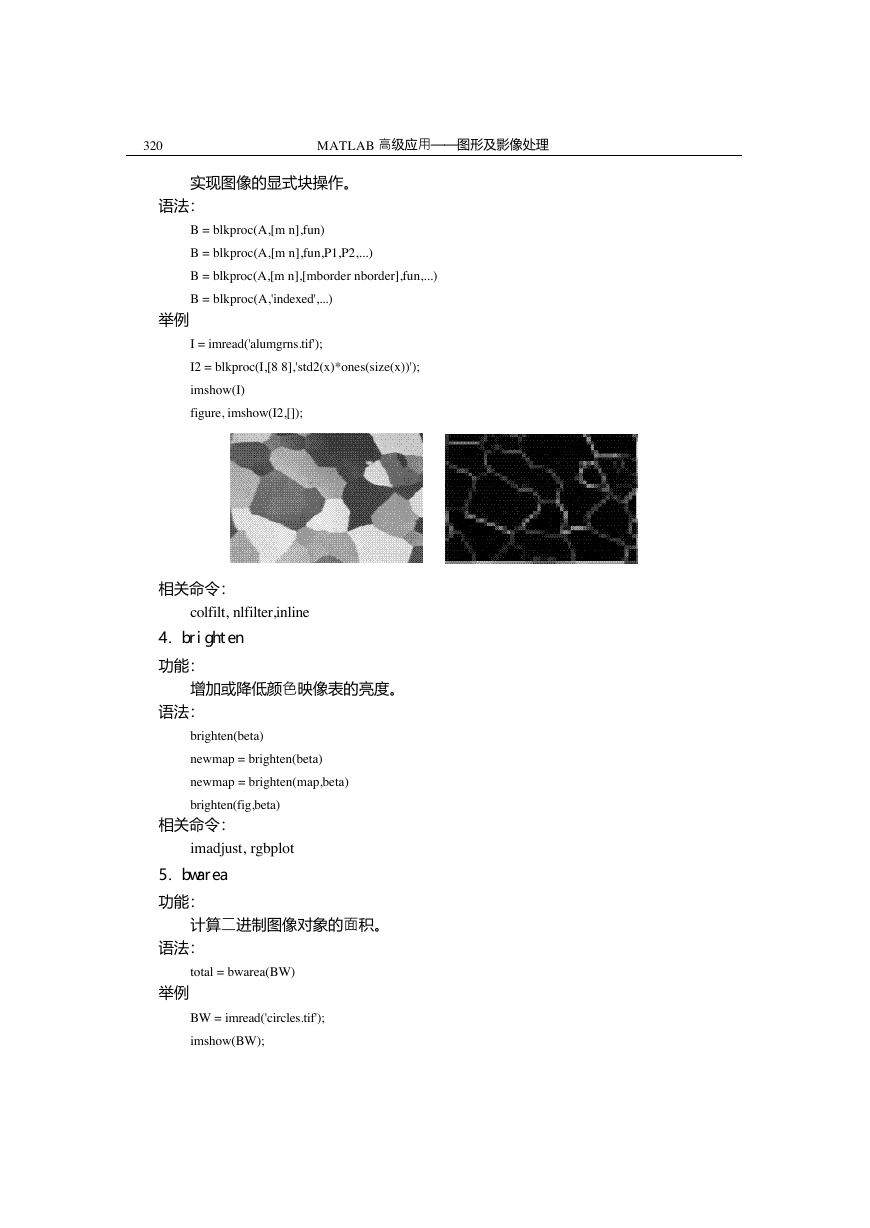 320 MATLAB 高级应用——图形及影像处理

实现图像的显式块操作。

语法:

B = blkproc(A,[m n],fun)

B = blkproc(A,[m n],fun,P1,P2,...)

B = blkproc(A,[m n],[mborder nborder],fun,...)

B = blkproc(A,'indexed',...)

举例

I = imread('alumgrns.tif');

I2 = blkproc(I,[8 8],'std2(x)*ones(size(x))');

imshow(I)

figure, imshow(I2,[]);

相关命令:

colfilt, nlfilter,inline

4. brighten

功能:

增加或降低颜色映像表的亮度。

语法:

brighten(beta)

newmap = brighten(beta)

newmap = brighten(map,beta)

brighten(fig,beta)

相关命令:

imadjust, rgbplot

5. bwarea

功能:

计算二进制图像对象的面积。

语法:

total = bwarea(BW)

举例

BW = imread('circles.tif');

imshow(BW);